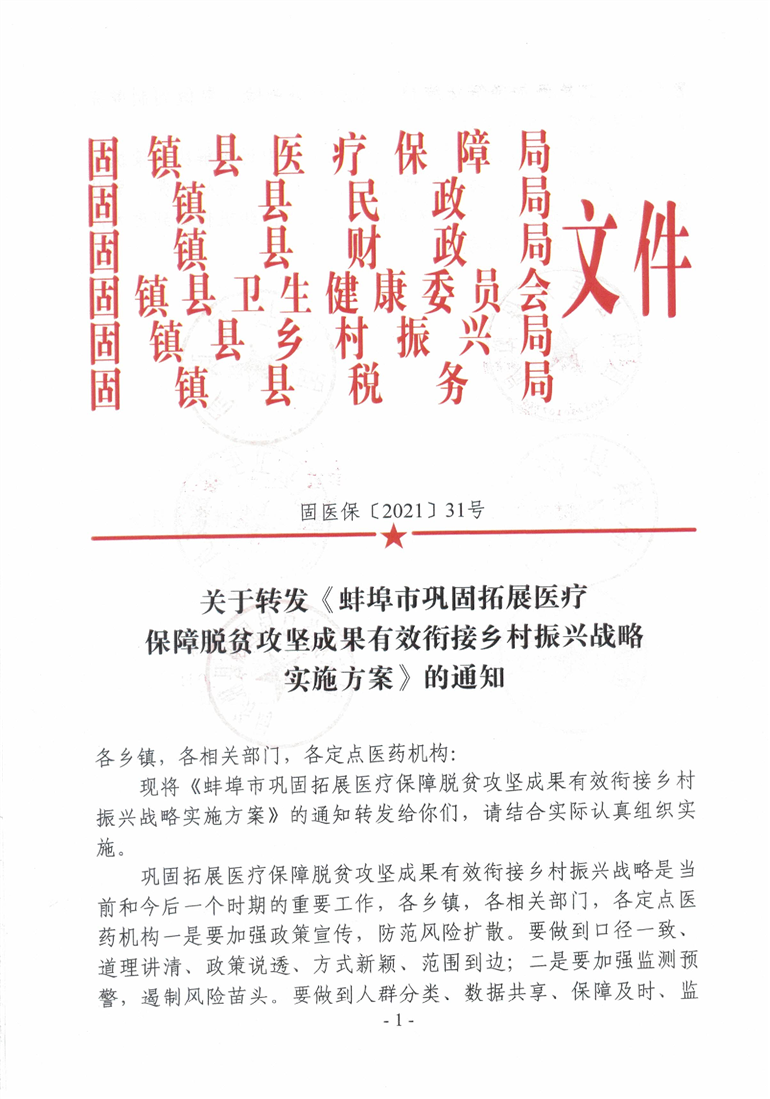 固镇县医疗保障局
固镇县民政局
固镇县财政局
固镇县卫生健康委员会
固镇县乡村振兴局
固镇县税务局
文件

固医保〔2021〕31号

关于转发《蚌埠市巩固拓展医疗保障脱贫攻坚成果有效衔接乡村振兴战略实施方案》的通知

各乡镇，各相关部门，各定点医药机构：

现将《蚌埠市巩固拓展医疗保障脱贫攻坚成果有效衔接乡村振兴战略实施方案》的通知转发给你们，请结合实际认真组织实施。

巩固拓展医疗保障脱贫攻坚成果有效衔接乡村振兴战略是当前和今后一个时期的重要工作，各乡镇，各相关部门，各定点医药机构一是要加强政策宣传，防范风险扩散。要做到口径一致、道理讲清、政策说透、方式新颖、范围到边；二是要加强监测预警，遏制风险苗头。要做到人群分类、数据共享、保障及时、监

- 1 -